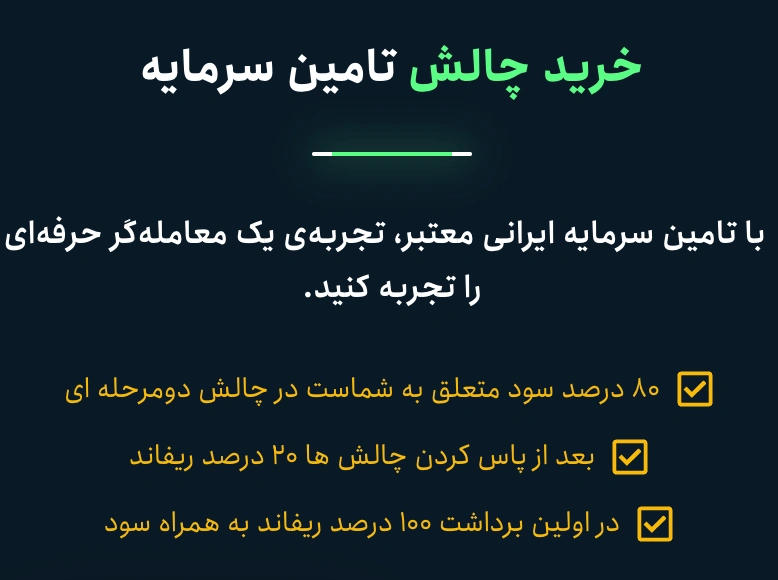 خرید چالش تامین سرمایه

با تامین سرمایه ایرانی معتبر، تجربه‌ی یک معامله‌گر حرفه‌ای را تجربه کنید.

☑ ۸۰ درصد سود متعلق به شماست در چالش دومرحله ای

☑ بعد از پاس کردن چالش ها ۲۰ درصد ریفاند

☑ در اولین برداشت ۱۰۰ درصد ریفاند به همراه سود